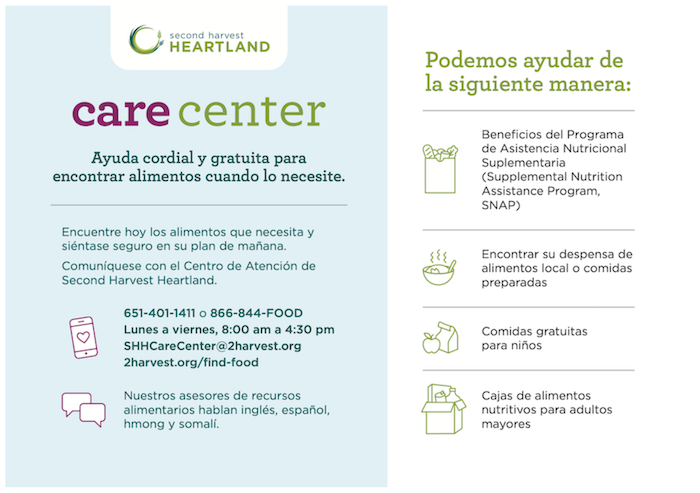 second harvest
HEARTLAND

care center

Ayuda cordial y gratuita para encontrar alimentos cuando lo necesite.

Encuentre hoy los alimentos que necesita y siéntase seguro en su plan de mañana.

Comuníquese con el Centro de Atención de Second Harvest Heartland.

651-401-1411 o 866-844-FOOD
Lunes a viernes, 8:00 am a 4:30 pm
SHHCareCenter@2harvest.org
2harvest.org/find-food

Nuestros asesores de recursos alimentarios hablan inglés, español, hmong y somalí.

Podemos ayudar de la siguiente manera:

Beneficios del Programa de Asistencia Nutricional Suplementaria (Supplemental Nutrition Assistance Program, SNAP)

Encontrar su despensa de alimentos local o comidas preparadas

Comidas gratuitas para niños

Cajas de alimentos nutritivos para adultos mayores